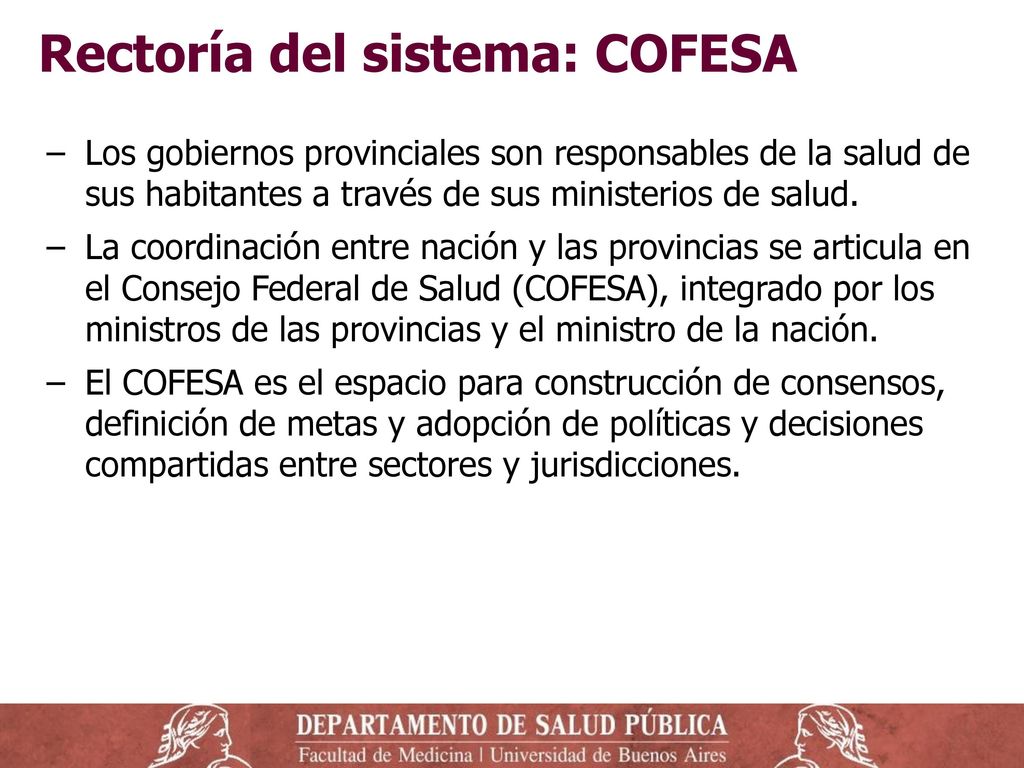 Rectoría del sistema: COFESA

– Los gobiernos provinciales son responsables de la salud de sus habitantes a través de sus ministerios de salud.

– La coordinación entre nación y las provincias se articula en el Consejo Federal de Salud (COFESA), integrado por los ministros de las provincias y el ministro de la nación.

– El COFESA es el espacio para construcción de consensos, definición de metas y adopción de políticas y decisiones compartidas entre sectores y jurisdicciones.

DEPARTAMENTO DE SALUD PÚBLICA
Facultad de Medicina | Universidad de Buenos Aires